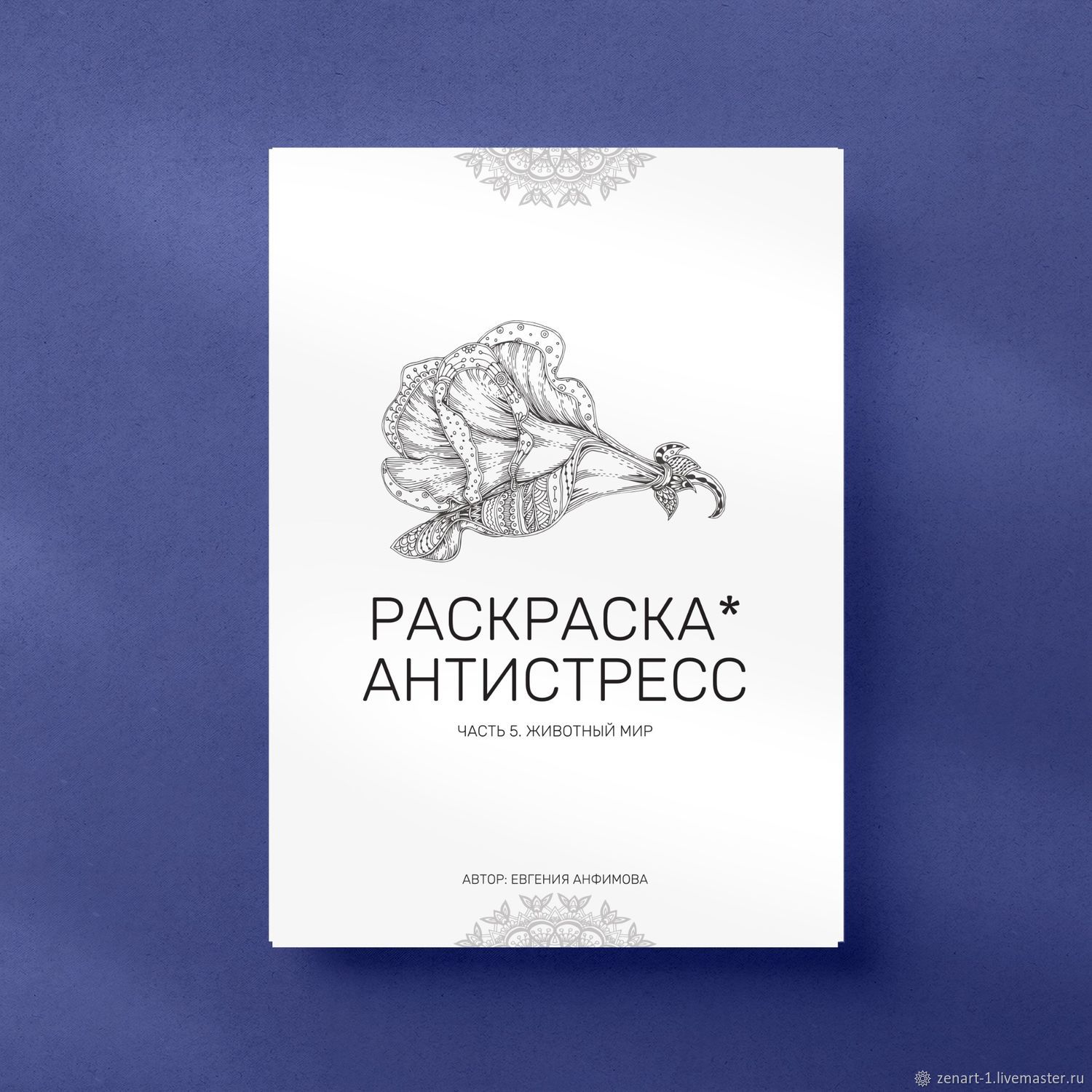 РАСКРАСКА*
АНТИСТРЕСС

ЧАСТЬ 5. ЖИВОТНЫЙ МИР

АВТОР: ЕВГЕНИЯ АНФИМОВА

zenart-1.livemaster.ru